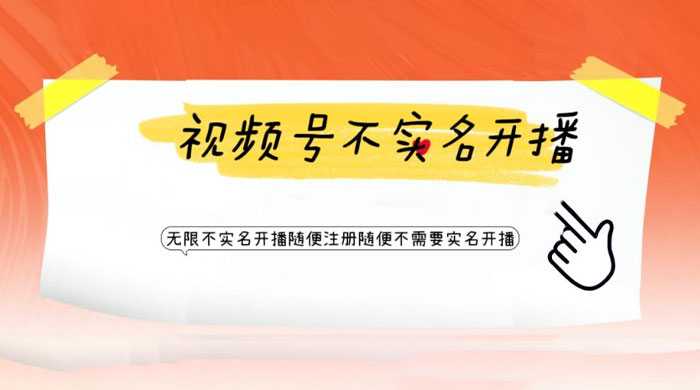 视频号不实名开播

无限不实名开播随便注册随便不需要实名开播